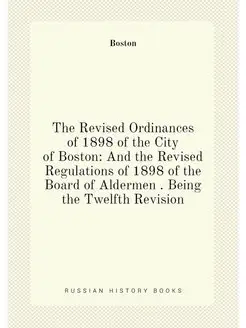 Boston

The Revised Ordinances of 1898 of the City of Boston: And the Revised Regulations of 1898 of the Board of Aldermen . Being the Twelfth Revision

RUSSIAN HISTORY BOOKS